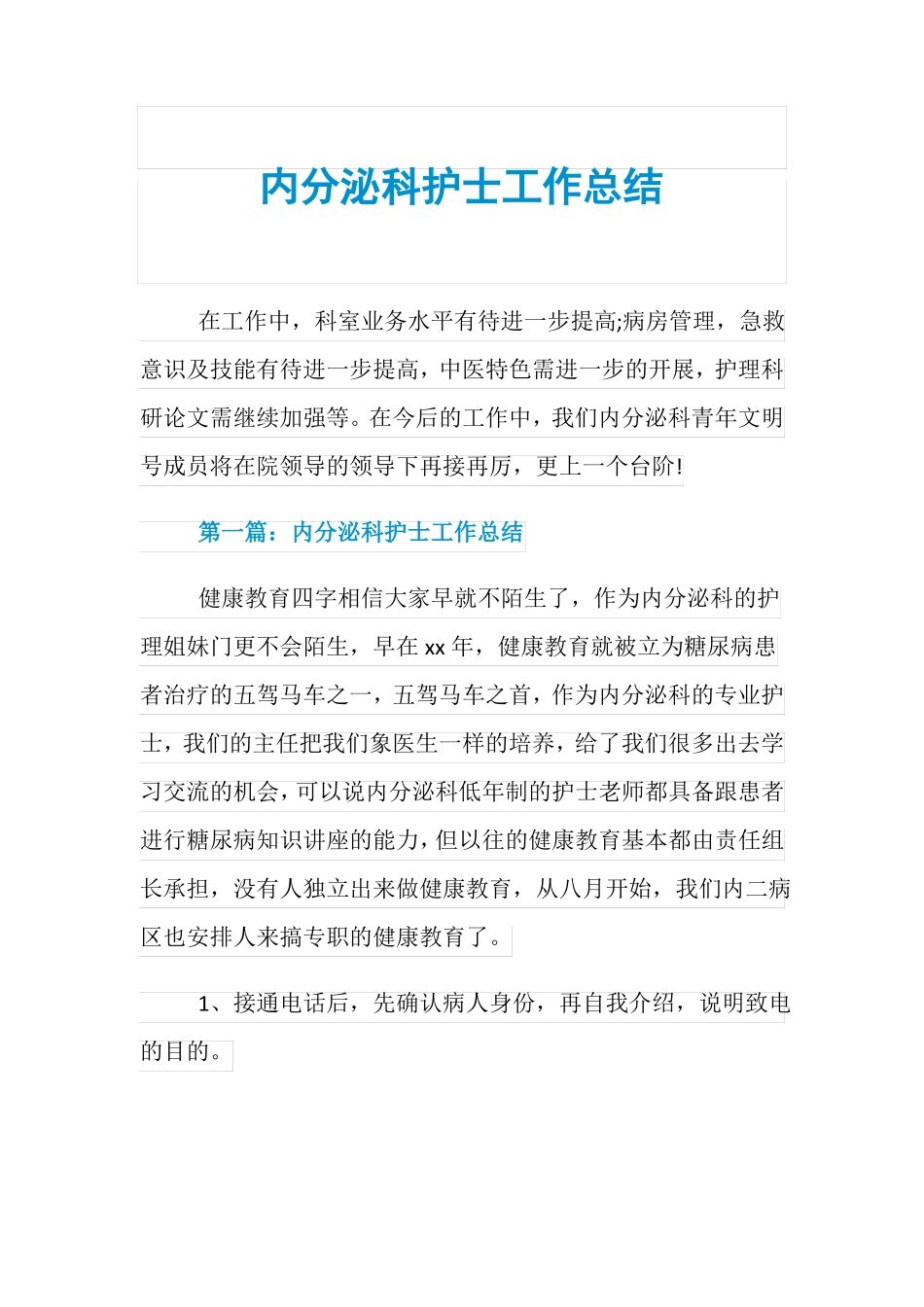 内分泌科护士工作总结

在工作中，科室业务水平有待进一步提高;病房管理，急救意识及技能有待进一步提高，中医特色需进一步的开展，护理科研论文需继续加强等。在今后的工作中，我们内分泌科青年文明号成员将在院领导的领导下再接再厉，更上一个台阶!

第一篇：内分泌科护士工作总结

健康教育四字相信大家早就不陌生了，作为内分泌科的护理姐妹门更不会陌生，早在 xx 年，健康教育就被立为糖尿病患者治疗的五驾马车之一，五驾马车之首，作为内分泌科的专业护士，我们的主任把我们象医生一样的培养，给了我们很多出去学习交流的机会，可以说内分泌科低年制的护士老师都具备跟患者进行糖尿病知识讲座的能力，但以往的健康教育基本都由责任组长承担，没有人独立出来做健康教育，从八月开始，我们内二病区也安排人来搞专职的健康教育了。

1、接通电话后，先确认病人身份，再自我介绍，说明致电的目的。